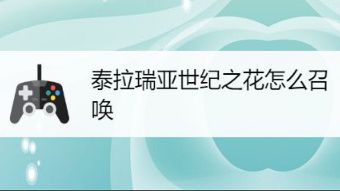 泰拉瑞亚世纪之花怎么召唤